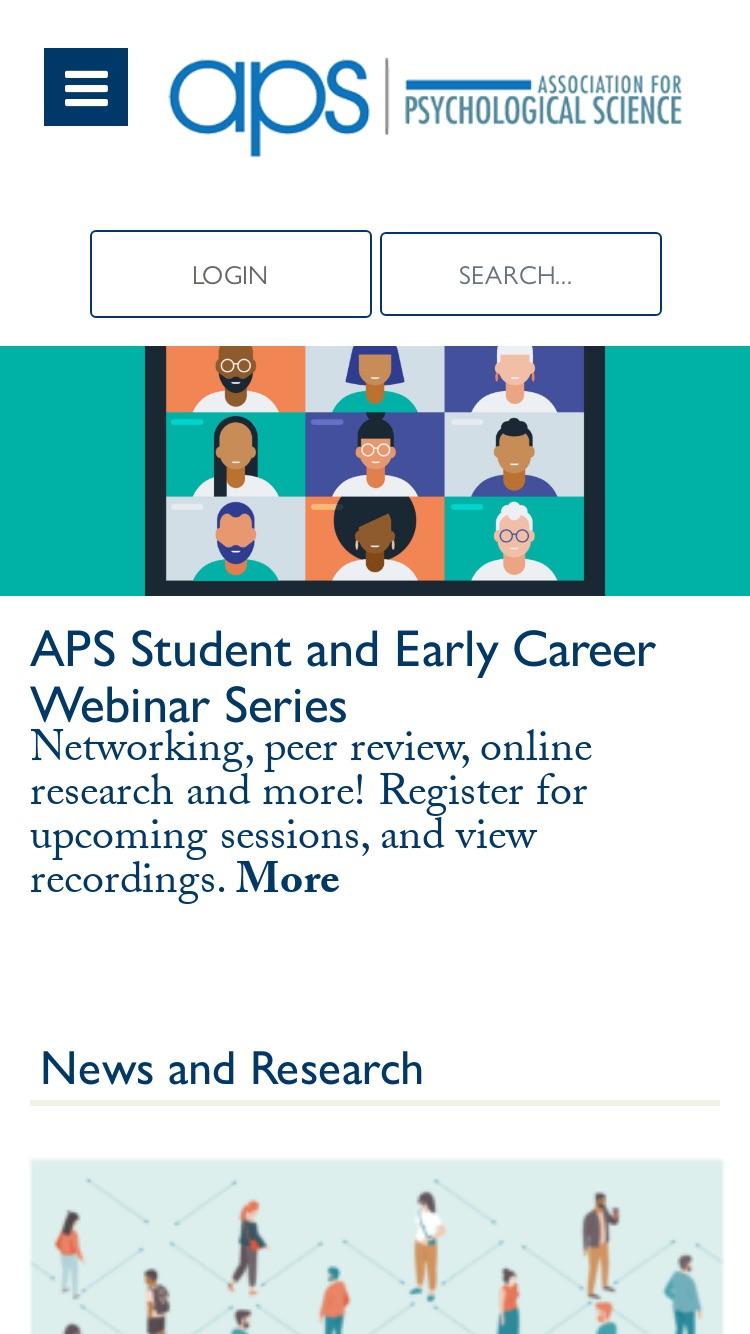 aps ASSOCIATION FOR PSYCHOLOGICAL SCIENCE

LOGIN

SEARCH...

APS Student and Early Career Webinar Series

Networking, peer review, online research and more! Register for upcoming sessions, and view recordings. More

News and Research